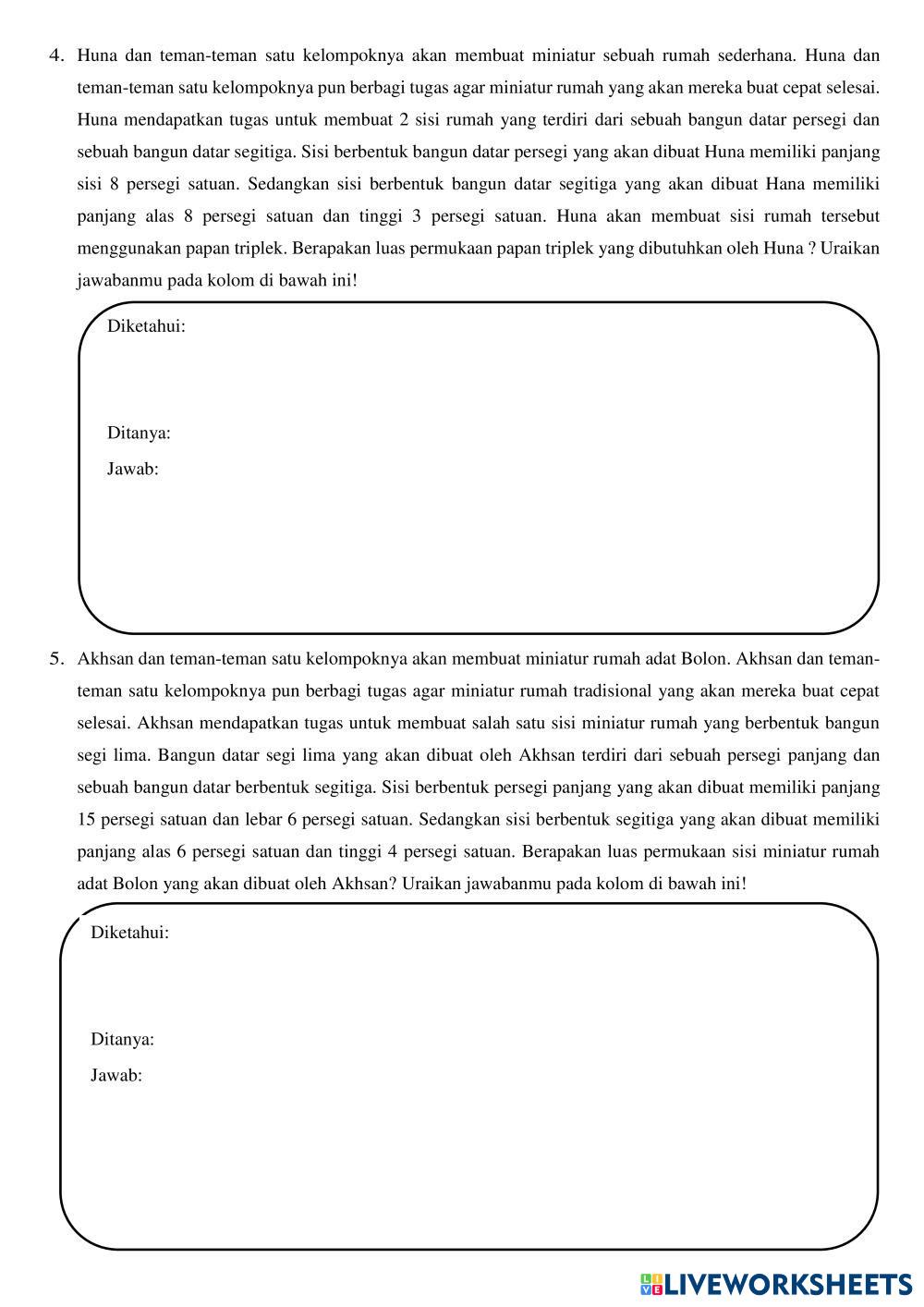 4. Huna dan teman-teman satu kelompoknya akan membuat miniatur sebuah rumah sederhana. Huna dan teman-teman satu kelompoknya pun berbagi tugas agar miniatur rumah yang akan mereka buat cepat selesai. Huna mendapatkan tugas untuk membuat 2 sisi rumah yang terdiri dari sebuah bangun datar persegi dan sebuah bangun datar segitiga. Sisi berbentuk bangun datar persegi yang akan dibuat Huna memiliki panjang sisi 8 persegi satuan. Sedangkan sisi berbentuk bangun datar segitiga yang akan dibuat Hana memiliki panjang alas 8 persegi satuan dan tinggi 3 persegi satuan. Huna akan membuat sisi rumah tersebut menggunakan papan triplek. Berapakan luas permukaan papan triplek yang dibutuhkan oleh Huna ? Uraikan jawabanmu pada kolom di bawah ini!

Diketahui:

Ditanya:

Jawab:

5. Akhsan dan teman-teman satu kelompoknya akan membuat miniatur rumah adat Bolon. Akhsan dan teman-teman satu kelompoknya pun berbagi tugas agar miniatur rumah tradisional yang akan mereka buat cepat selesai. Akhsan mendapatkan tugas untuk membuat salah satu sisi miniatur rumah yang berbentuk bangun segi lima. Bangun datar segi lima yang akan dibuat oleh Akhsan terdiri dari sebuah persegi panjang dan sebuah bangun datar berbentuk segitiga. Sisi berbentuk persegi panjang yang akan dibuat memiliki panjang 15 persegi satuan dan lebar 6 persegi satuan. Sedangkan sisi berbentuk segitiga yang akan dibuat memiliki panjang alas 6 persegi satuan dan tinggi 4 persegi satuan. Berapakan luas permukaan sisi miniatur rumah adat Bolon yang akan dibuat oleh Akhsan? Uraikan jawabanmu pada kolom di bawah ini!

Diketahui:

Ditanya:

Jawab:

LIVEWORKSHEETS